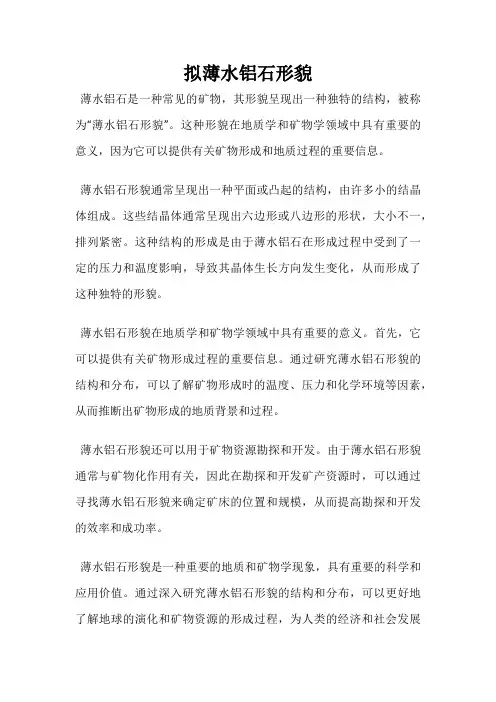 拟薄水铝石形貌

薄水铝石是一种常见的矿物，其形貌呈现出一种独特的结构，被称为“薄水铝石形貌”。这种形貌在地质学和矿物学领域中具有重要的意义，因为它可以提供有关矿物形成和地质过程的重要信息。

薄水铝石形貌通常呈现出一种平面或凸起的结构，由许多小的结晶体组成。这些结晶体通常呈现出六边形或八边形的形状，大小不一，排列紧密。这种结构的形成是由于薄水铝石在形成过程中受到了一定的压力和温度影响，导致其晶体生长方向发生变化，从而形成了这种独特的形貌。

薄水铝石形貌在地质学和矿物学领域中具有重要的意义。首先，它可以提供有关矿物形成过程的重要信息。通过研究薄水铝石形貌的结构和分布，可以了解矿物形成时的温度、压力和化学环境等因素，从而推断出矿物形成的地质背景和过程。

薄水铝石形貌还可以用于矿物资源勘探和开发。由于薄水铝石形貌通常与矿物化作用有关，因此在勘探和开发矿产资源时，可以通过寻找薄水铝石形貌来确定矿床的位置和规模，从而提高勘探和开发的效率和成功率。

薄水铝石形貌是一种重要的地质和矿物学现象，具有重要的科学和应用价值。通过深入研究薄水铝石形貌的结构和分布，可以更好地了解地球的演化和矿物资源的形成过程，为人类的经济和社会发展